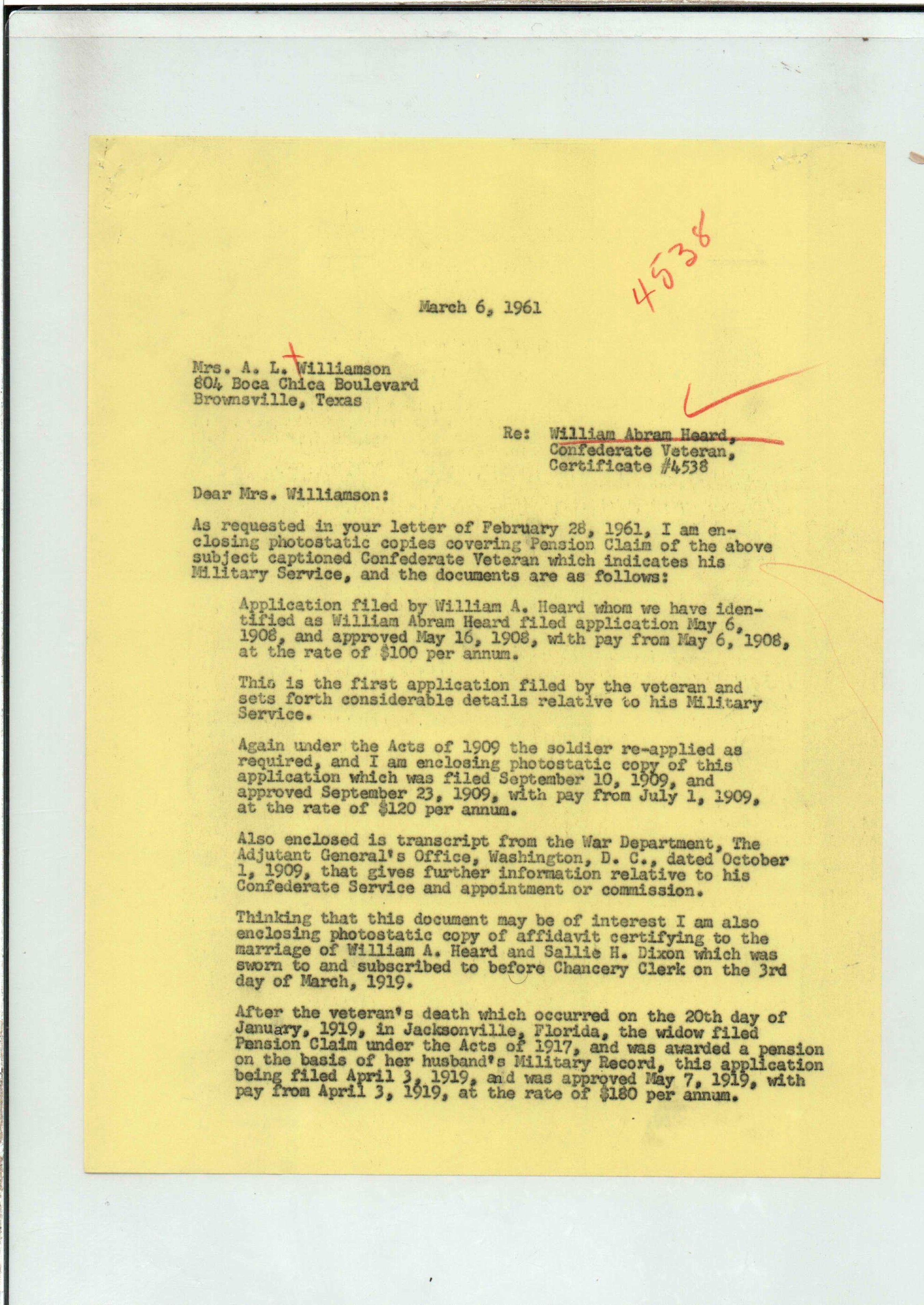 4538

March 6, 1961

Mrs. A. L. Williamson
804 Boca Chica Boulevard
Brownsville, Texas

Re: William Abram Heard,
Confederate Veteran,
Certificate #4538

Dear Mrs. Williamson:

As requested in your letter of February 28, 1961, I am enclosing photostatic copies covering Pension Claim of the above subject captioned Confederate Veteran which indicates his Military Service, and the documents are as follows:

Application filed by William A. Heard whom we have identified as William Abram Heard filed application May 6, 1908, and approved May 16, 1908, with pay from May 6, 1908, at the rate of $100 per annum.

This is the first application filed by the veteran and sets forth considerable details relative to his Military Service.

Again under the Acts of 1909 the soldier re-applied as required, and I am enclosing photostatic copy of this application which was filed September 10, 1909, and approved September 23, 1909, with pay from July 1, 1909, at the rate of $120 per annum.

Also enclosed is transcript from the War Department, The Adjutant General's Office, Washington, D. C., dated October 1, 1909, that gives further information relative to his Confederate Service and appointment or commission.

Thinking that this document may be of interest I am also enclosing photostatic copy of affidavit certifying to the marriage of William A. Heard and Sallie H. Dixon which was sworn to and subscribed to before Chancery Clerk on the 3rd day of March, 1919.

After the veteran's death which occurred on the 20th day of January, 1919, in Jacksonville, Florida, the widow filed Pension Claim under the Acts of 1917, and was awarded a pension on the basis of her husband's Military Record, this application being filed April 3, 1919, and was approved May 7, 1919, with pay from April 3, 1919, at the rate of $180 per annum.